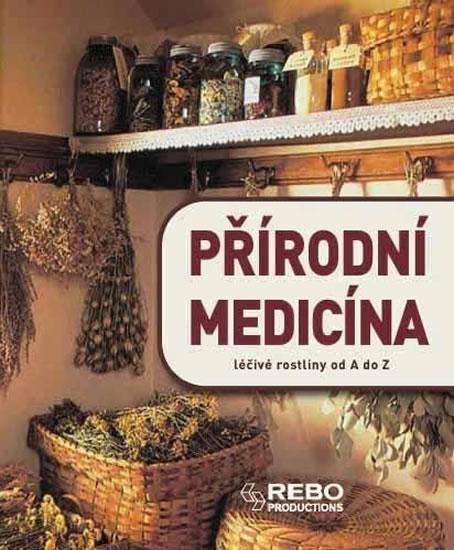 PŘÍRODNÍ MEDICÍNA

léčivé rostliny od A do Z

REBO PRODUCTIONS